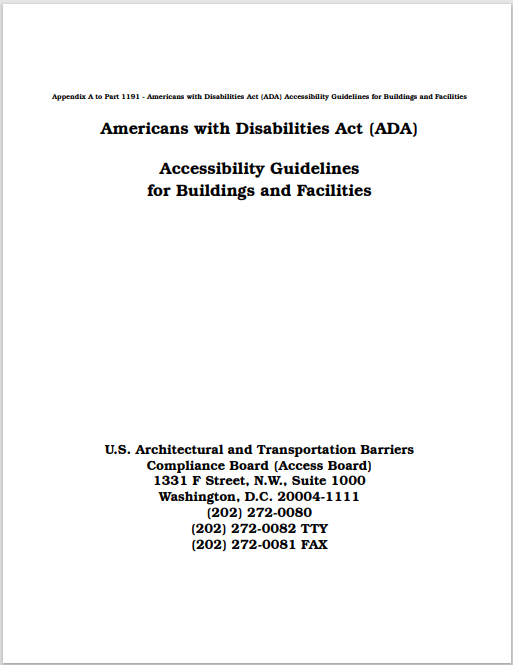 Appendix A to Part 1191 - Americans with Disabilities Act (ADA) Accessibility Guidelines for Buildings and Facilities

Americans with Disabilities Act (ADA)

Accessibility Guidelines
for Buildings and Facilities

U.S. Architectural and Transportation Barriers
Compliance Board (Access Board)
1331 F Street, N.W., Suite 1000
Washington, D.C. 20004-1111
(202) 272-0080
(202) 272-0082 TTY
(202) 272-0081 FAX